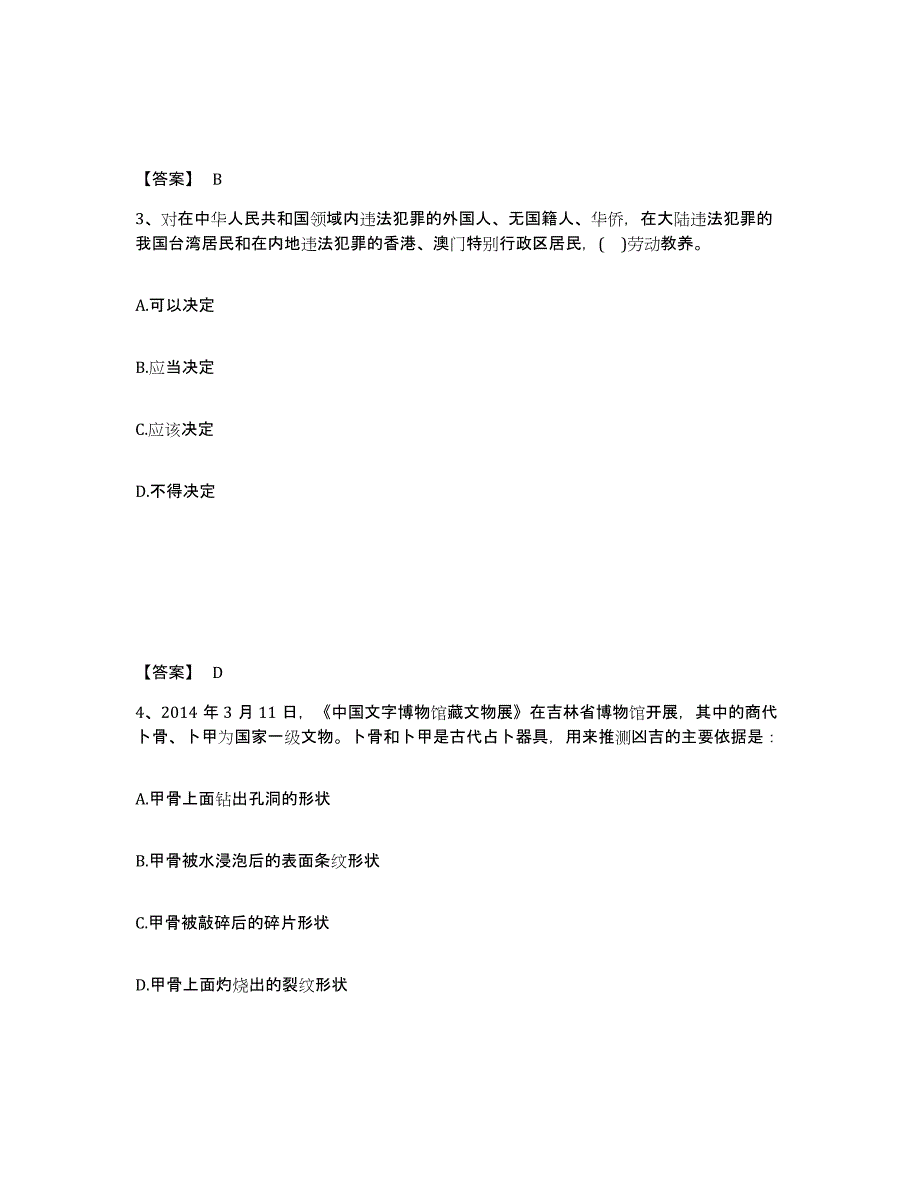 【答案】 B

3、对在中华人民共和国领域内违法犯罪的外国人、无国籍人、华侨，在大陆违法犯罪的我国台湾居民和在内地违法犯罪的香港、澳门特别行政区居民，( )劳动教养。

A.可以决定

B.应当决定

C.应该决定

D.不得决定

【答案】 D

4、2014 年 3 月 11 日，《中国文字博物馆藏文物展》在吉林省博物馆开展，其中的商代卜骨、卜甲为国家一级文物。卜骨和卜甲是古代占卜器具，用来推测凶吉的主要依据是：

A.甲骨上面钻出孔洞的形状

B.甲骨被水浸泡后的表面条纹形状

C.甲骨被敲碎后的碎片形状

D.甲骨上面灼烧出的裂纹形状